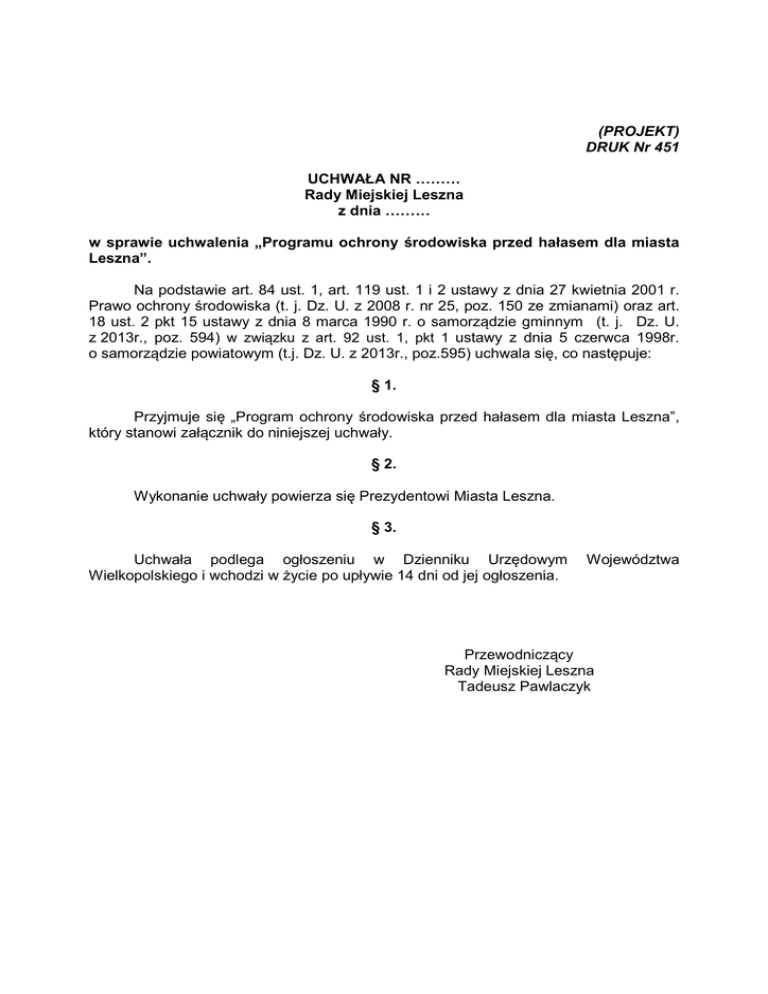 (PROJEKT)
DRUK Nr 451

UCHWAŁA NR .........
Rady Miejskiej Leszna
z dnia .........

w sprawie uchwalenia „Programu ochrony środowiska przed hałasem dla miasta Leszna”.

Na podstawie art. 84 ust. 1, art. 119 ust. 1 i 2 ustawy z dnia 27 kwietnia 2001 r. Prawo ochrony środowiska (t. j. Dz. U. z 2008 r. nr 25, poz. 150 ze zmianami) oraz art. 18 ust. 2 pkt 15 ustawy z dnia 8 marca 1990 r. o samorządzie gminnym (t. j. Dz. U. z 2013r., poz. 594) w związku z art. 92 ust. 1, pkt 1 ustawy z dnia 5 czerwca 1998r. o samorządzie powiatowym (t.j. Dz. U. z 2013r., poz.595) uchwala się, co następuje:

§ 1.

Przyjmuje się „Program ochrony środowiska przed hałasem dla miasta Leszna”, który stanowi załącznik do niniejszej uchwały.

§ 2.

Wykonanie uchwały powierza się Prezydentowi Miasta Leszna.

§ 3.

Uchwała podlega ogłoszeniu w Dzienniku Urzędowym Województwa Wielkopolskiego i wchodzi w życie po upływie 14 dni od jej ogłoszenia.

Przewodniczący
Rady Miejskiej Leszna
Tadeusz Pawlaczyk